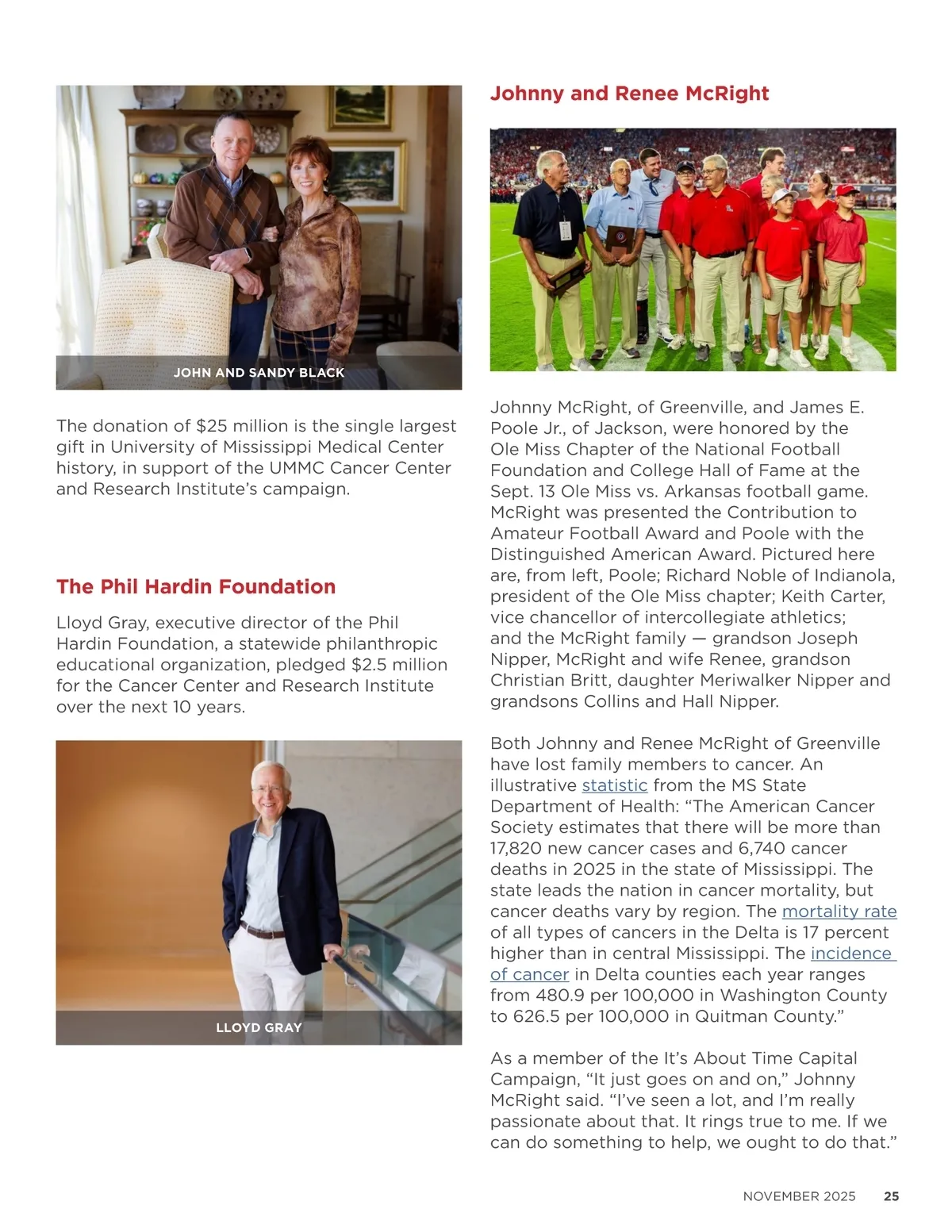 JOHN AND SANDY BLACK

The donation of $25 million is the single largest gift in University of Mississippi Medical Center history, in support of the UMMC Cancer Center and Research Institute's campaign.

The Phil Hardin Foundation

Lloyd Gray, executive director of the Phil Hardin Foundation, a statewide philanthropic educational organization, pledged $2.5 million for the Cancer Center and Research Institute over the next 10 years.

LLOYD GRAY

Johnny and Renee McRight

Johnny McRight, of Greenville, and James E. Poole Jr., of Jackson, were honored by the Ole Miss Chapter of the National Football Foundation and College Hall of Fame at the Sept. 13 Ole Miss vs. Arkansas football game. McRight was presented the Contribution to Amateur Football Award and Poole with the Distinguished American Award. Pictured here are, from left, Poole; Richard Noble of Indianola, president of the Ole Miss chapter; Keith Carter, vice chancellor of intercollegiate athletics; and the McRight family — grandson Joseph Nipper, McRight and wife Renee, grandson Christian Britt, daughter Meriwalker Nipper and grandsons Collins and Hall Nipper.

Both Johnny and Renee McRight of Greenville have lost family members to cancer. An illustrative statistic from the MS State Department of Health: "The American Cancer Society estimates that there will be more than 17,820 new cancer cases and 6,740 cancer deaths in 2025 in the state of Mississippi. The state leads the nation in cancer mortality, but cancer deaths vary by region. The mortality rate of all types of cancers in the Delta is 17 percent higher than in central Mississippi. The incidence of cancer in Delta counties each year ranges from 480.9 per 100,000 in Washington County to 626.5 per 100,000 in Quitman County."

As a member of the It's About Time Capital Campaign, "It just goes on and on," Johnny McRight said. "I've seen a lot, and I'm really passionate about that. It rings true to me. If we can do something to help, we ought to do that."

NOVEMBER 2025 25